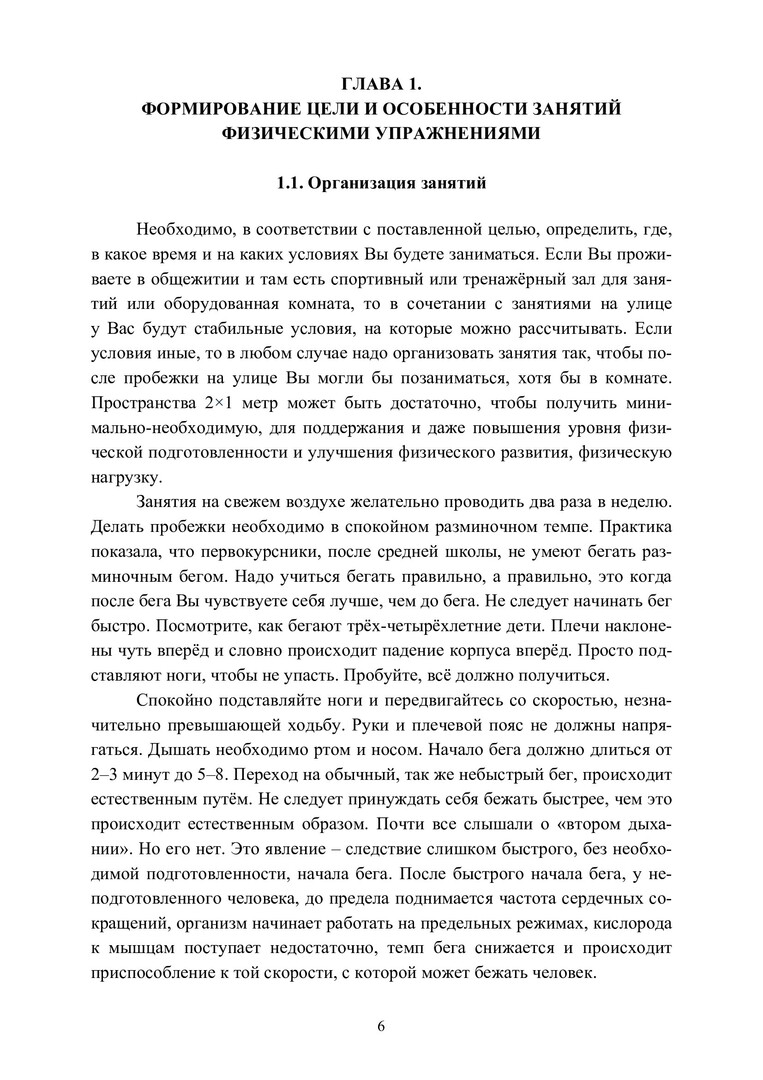 ГЛАВА 1.
ФОРМИРОВАНИЕ ЦЕЛИ И ОСОБЕННОСТИ ЗАНЯТИЙ ФИЗИЧЕСКИМИ УПРАЖНЕНИЯМИ

1.1. Организация занятий

Необходимо, в соответствии с поставленной целью, определить, где, в какое время и на каких условиях Вы будете заниматься. Если Вы проживаете в общежитии и там есть спортивный или тренажёрный зал для занятий или оборудованная комната, то в сочетании с занятиями на улице у Вас будут стабильные условия, на которые можно рассчитывать. Если условия иные, то в любом случае надо организовать занятия так, чтобы после пробежки на улице Вы могли бы позаниматься, хотя бы в комнате. Пространства 2×1 метр может быть достаточно, чтобы получить минимально-необходимую, для поддержания и даже повышения уровня физической подготовленности и улучшения физического развития, физическую нагрузку.

Занятия на свежем воздухе желательно проводить два раза в неделю. Делать пробежки необходимо в спокойном разминочном темпе. Практика показала, что первокурсники, после средней школы, не умеют бегать разминочным бегом. Надо учиться бегать правильно, а правильно, это когда после бега Вы чувствуете себя лучше, чем до бега. Не следует начинать бег быстро. Посмотрите, как бегают трёх-четырёхлетние дети. Плечи наклонены чуть вперёд и словно происходит падение корпуса вперёд. Просто подставляют ноги, чтобы не упасть. Пробуйте, всё должно получиться.

Спокойно подставляйте ноги и передвигайтесь со скоростью, незначительно превышающей ходьбу. Руки и плечевой пояс не должны напрягаться. Дышать необходимо ртом и носом. Начало бега должно длиться от 2–3 минут до 5–8. Переход на обычный, так же небыстрый бег, происходит естественным путём. Не следует принуждать себя бежать быстрее, чем это происходит естественным образом. Почти все слышали о «втором дыхании». Но его нет. Это явление – следствие слишком быстрого, без необходимой подготовленности, начала бега. После быстрого начала бега, у неподготовленного человека, до предела поднимается частота сердечных сокращений, организм начинает работать на предельных режимах, кислорода к мышцам поступает недостаточно, темп бега снижается и происходит приспособление к той скорости, с которой может бежать человек.

6